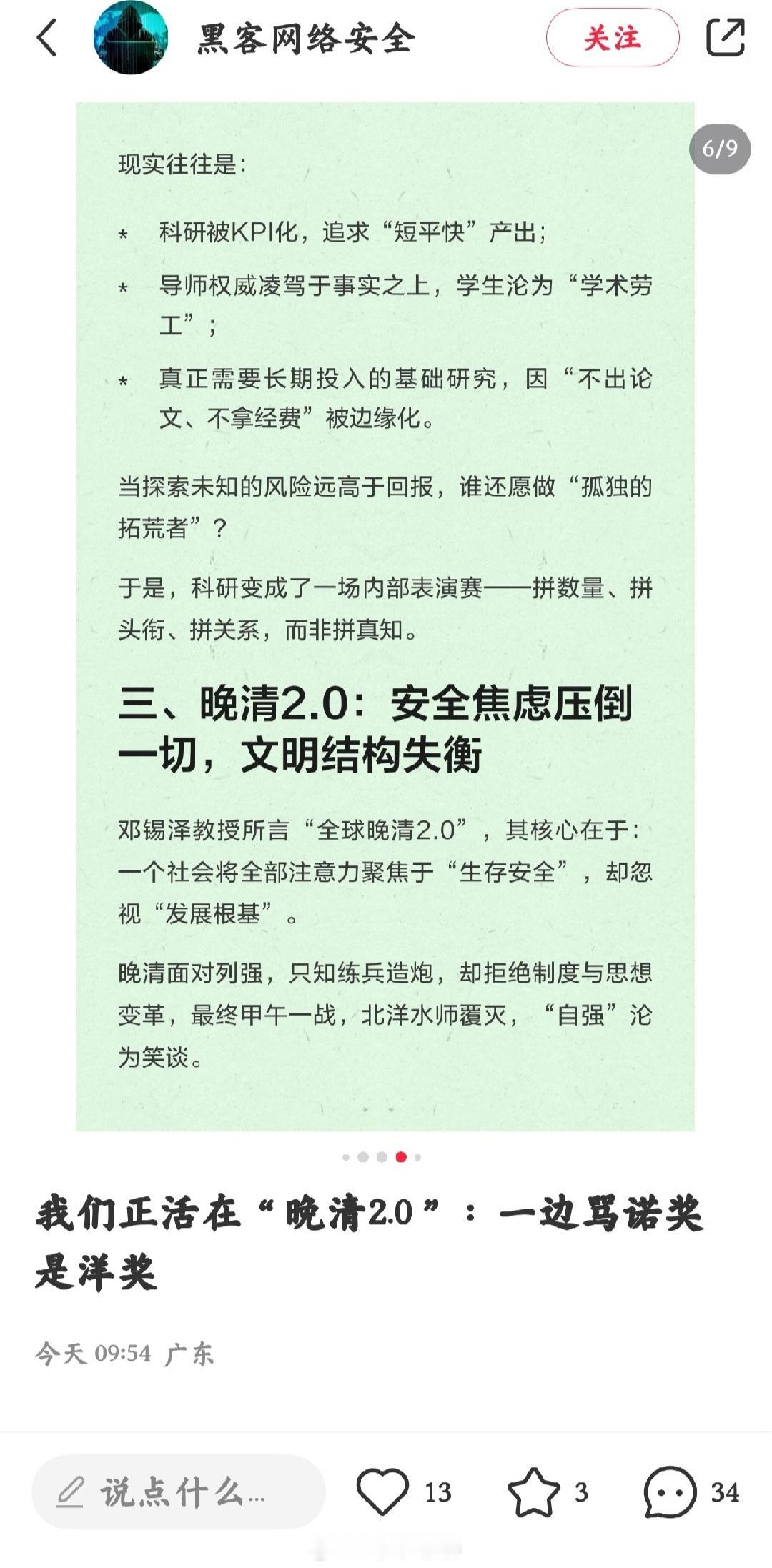 黑客网络安全

关注

6/9

现实往往是：

* 科研被KPI化，追求“短平快”产出；

* 导师权威凌驾于事实之上，学生沦为“学术劳工”；

* 真正需要长期投入的基础研究，因“不出论文、不拿经费”被边缘化。

当探索未知的风险远高于回报，谁还愿做“孤独的拓荒者”？

于是，科研变成了一场内部表演赛——拼数量、拼头衔、拼关系，而非拼真知。

三、晚清2.0：安全焦虑压倒一切，文明结构失衡

邓锡泽教授所言“全球晚清2.0”，其核心在于：一个社会将全部注意力聚焦于“生存安全”，却忽视“发展根基”。

晚清面对列强，只知练兵造炮，却拒绝制度与思想变革，最终甲午一战，北洋水师覆灭，“自强”沦为笑谈。

我们正活在“晚清2.0”：一边骂诺奖是洋奖

今天 09:54 广东

说点什么...

13

3

34